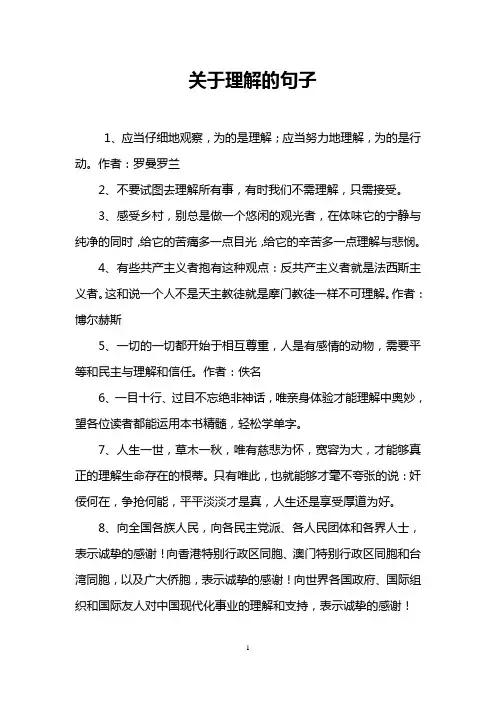 关于理解的句子

1、应当仔细地观察，为的是理解；应当努力地理解，为的是行动。作者：罗曼罗兰

2、不要试图去理解所有事，有时我们不需理解，只需接受。

3、感受乡村，别总是做一个悠闲的观光者，在体味它的宁静与纯净的同时，给它的苦痛多一点目光，给它的辛苦多一点理解与悲悯。

4、有些共产主义者抱有这种观点：反共产主义者就是法西斯主义者。这和说一个人不是天主教徒就是摩门教徒一样不可理解。作者：博尔赫斯

5、一切的一切都开始于相互尊重，人是有感情的动物，需要平等和民主与理解和信任。作者：佚名

6、一目十行、过目不忘绝非神话，唯亲身体验才能理解中奥妙，望各位读者都能运用本书精髓，轻松学单字。

7、人生一世，草木一秋，唯有慈悲为怀，宽容为大，才能够真正的理解生命存在的根蒂。只有唯此，也就能够才毫不夸张的说：奸佞何在，争抢何能，平平淡淡才是真，人生还是享受厚道为好。

8、向全国各族人民，向各民主党派、各人民团体和各界人士，表示诚挚的感谢！向香港特别行政区同胞、澳门特别行政区同胞和台湾同胞，以及广大侨胞，表示诚挚的感谢！向世界各国政府、国际组织和国际友人对中国现代化事业的理解和支持，表示诚挚的感谢！

1